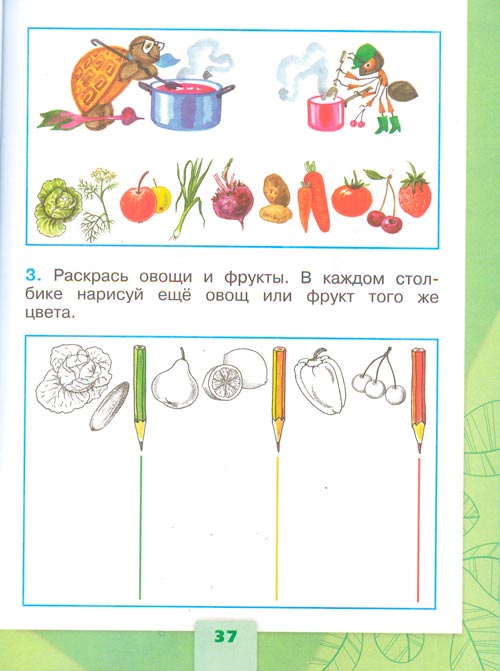 3. Раскрась овощи и фрукты. В каждом столбике нарисуй ещё овощ или фрукт того же цвета.

37